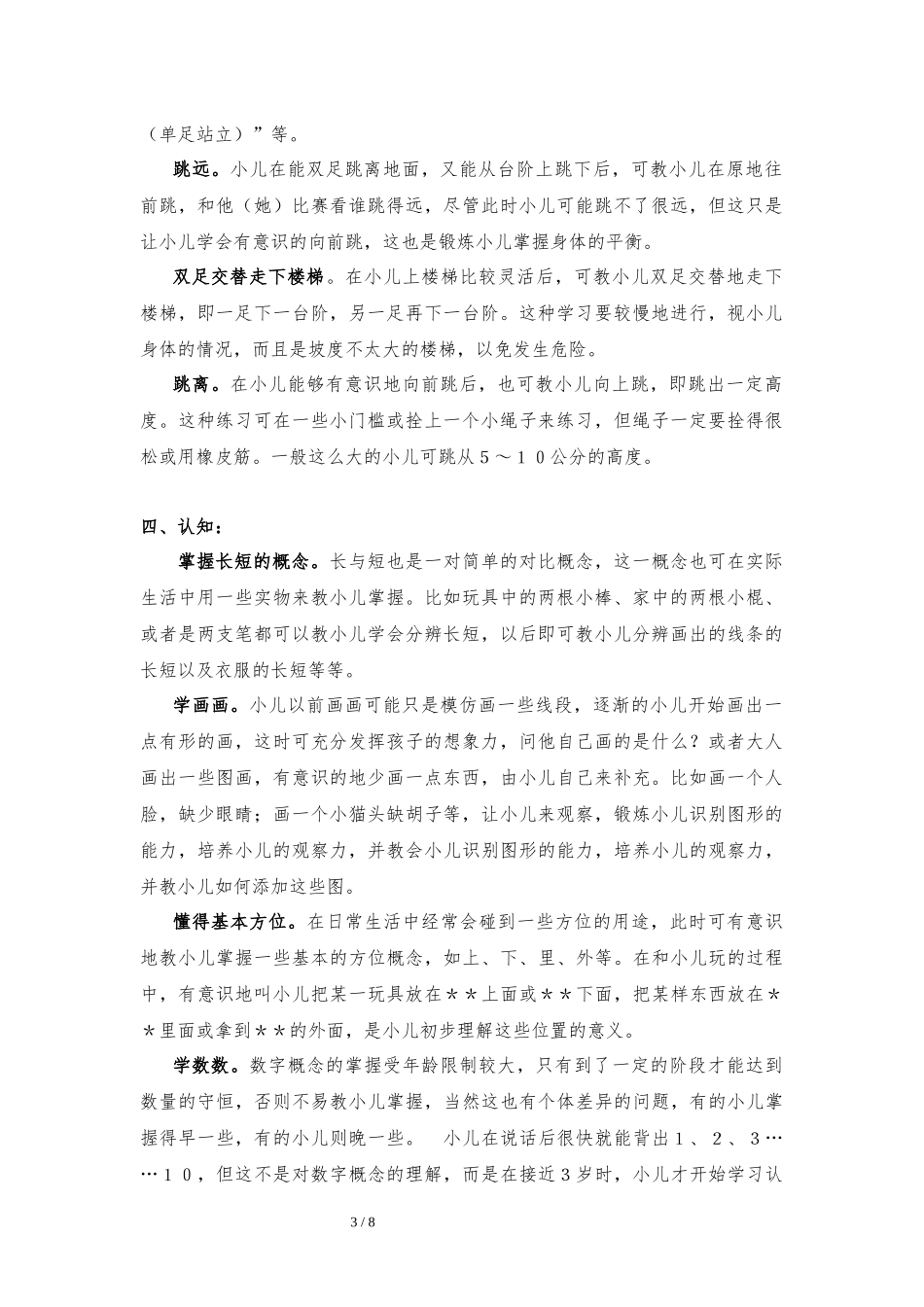 （单足站立）”等。

跳远。小儿在能双足跳离地面，又能从台阶上跳下后，可教小儿在原地往前跳，和他（她）比赛看谁跳得远，尽管此时小儿可能跳不了很远，但这只是让小儿学会有意识的向前跳，这也是锻炼小儿掌握身体的平衡。

双足交替走下楼梯。在小儿上楼梯比较灵活后，可教小儿双足交替地走下楼梯，即一足下一台阶，另一足再下一台阶。这种学习要较慢地进行，视小儿身体的情况，而且是坡度不太大的楼梯，以免发生危险。

跳离。在小儿能够有意识地向前跳后，也可教小儿向上跳，即跳出一定高度。这种练习可在一些小门槛或拴上一个小绳子来练习，但绳子一定要拴得很松或用橡皮筋。一般这么大的小儿可跳从５～１０公分的高度。

四、认知：

掌握长短的概念。长与短也是一对简单的对比概念，这一概念也可在实际生活中用一些实物来教小儿掌握。比如玩具中的两根小棒、家中的两根小棍、或者是两支笔都可以教小儿学会分辨长短，以后即可教小儿分辨画出的线条的长短以及衣服的长短等等。

学画画。小儿以前画画可能只是模仿画一些线段，逐渐的小儿开始画出一点有形的画，这时可充分发挥孩子的想象力，问他自己画的是什么？或者大人画出一些图画，有意识的地少画一点东西，由小儿自己来补充。比如画一个人脸，缺少眼睛；画一个小猫头缺胡子等，让小儿来观察，锻炼小儿识别图形的能力，培养小儿的观察力，并教会小儿识别图形的能力，培养小儿的观察力，并教小儿如何添加这些图。

懂得基本方位。在日常生活中经常会碰到一些方位的用途，此时可有意识地教小儿掌握一些基本的方位概念，如上、下、里、外等。在和小儿玩的过程中，有意识地叫小儿把某一玩具放在＊＊上面或＊＊下面，把某样东西放在＊＊里面或拿到＊＊的外面，是小儿初步理解这些位置的意义。

学数数。数字概念的掌握受年龄限制较大，只有到了一定的阶段才能达到数量的守恒，否则不易教小儿掌握，当然这也有个体差异的问题，有的小儿掌握得早一些，有的小儿则晚一些。 小儿在说话后很快就能背出１、２、３……１０，但这不是对数字概念的理解，而是在接近３岁时，小儿才开始学习认

3 / 8